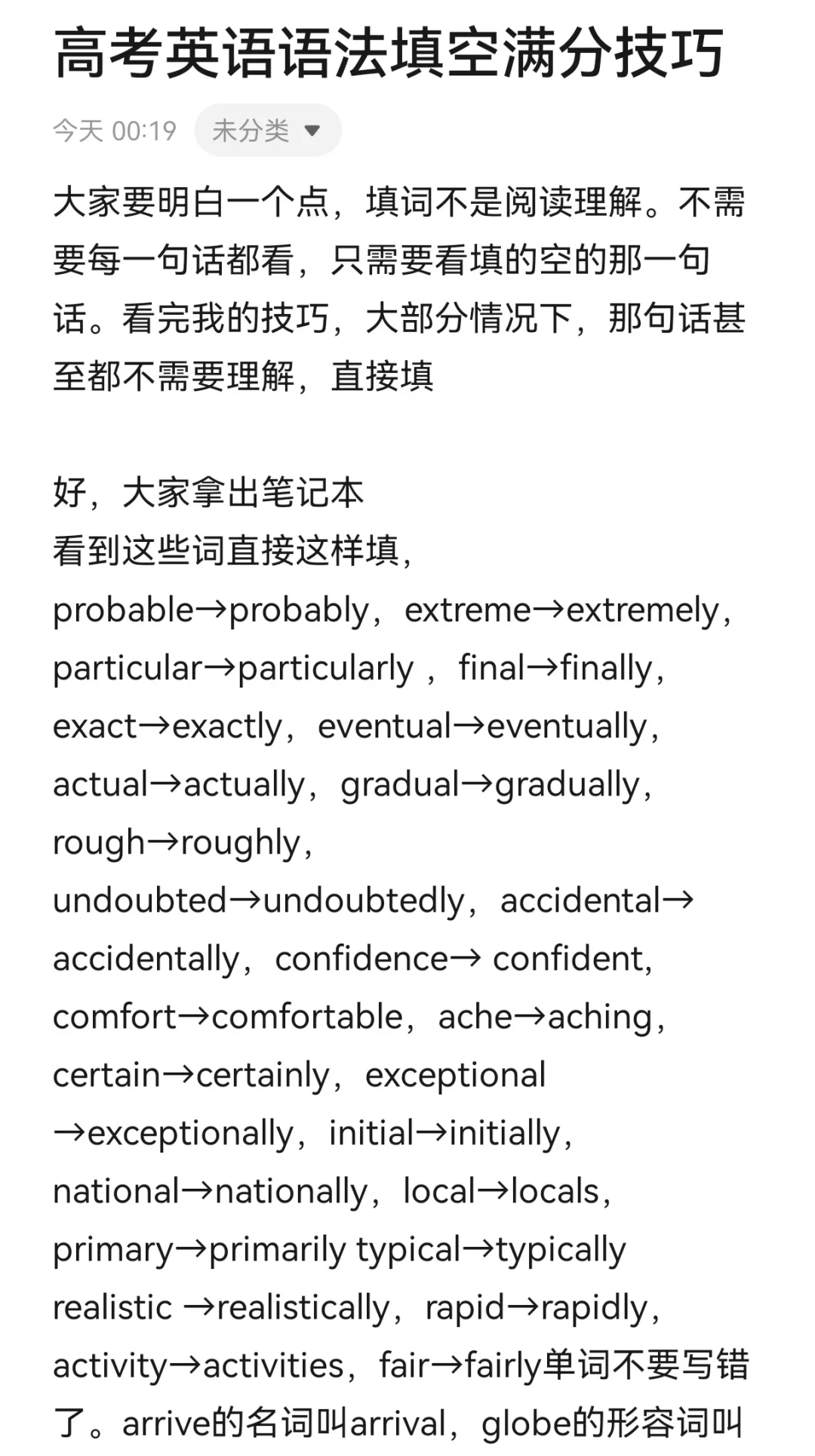 高考英语语法填空满分技巧

今天 00:19 未分类

大家要明白一个点，填词不是阅读理解。不需要每一句话都看，只需要看填的空的那一句话。看完我的技巧，大部分情况下，那句话甚至都不需要理解，直接填

好，大家拿出笔记本
看到这些词直接这样填，
probable→probably，extreme→extremely，particular→particularly ，final→finally，exact→exactly，eventual→eventually，actual→actually，gradual→gradually，rough→roughly，
undoubted→undoubtedly，accidental→accidentally，confidence→ confident，comfort→comfortable，ache→aching，certain→certainly，exceptional →exceptionally，initial→initially，national→nationally，local→locals，primary→primarily typical→typically realistic →realistically，rapid→rapidly，activity→activities，fair→fairly单词不要写错了。arrive的名词叫arrival，globe的形容词叫